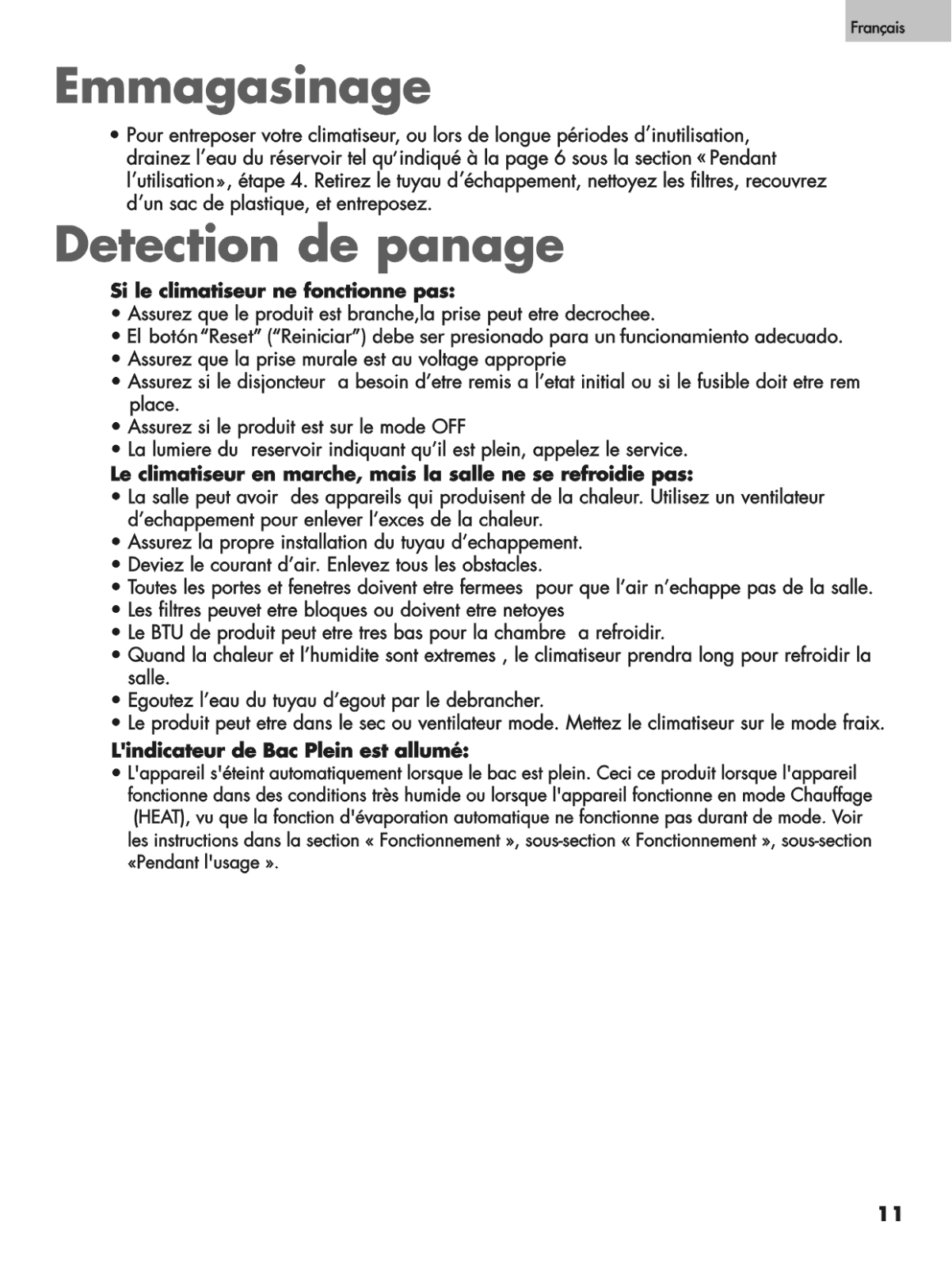 Français

Emmagasinage

• Pour entreposer votre climatiseur, ou lors de longue périodes d'inutilisation, drainez l'eau du réservoir tel qu'indiqué à la page 6 sous la section «Pendant l'utilisation», étape 4. Retirez le tuyau d'échappement, nettoyez les filtres, recouvrez d'un sac de plastique, et entreposez.

Detection de panage

Si le climatiseur ne fonctionne pas:
• Assurez que le produit est branche,la prise peut etre decrochee.
• El botón "Reset" ("Reiniciar") debe ser presionado para un funcionamiento adecuado.
• Assurez que la prise murale est au voltage approprie
• Assurez si le disjoncteur a besoin d'etre remis a l'etat initial ou si le fusible doit etre rem place.
• Assurez si le produit est sur le mode OFF
• La lumiere du reservoir indiquant qu'il est plein, appelez le service.
Le climatiseur en marche, mais la salle ne se refroidie pas:
• La salle peut avoir des appareils qui produisent de la chaleur. Utilisez un ventilateur d'echappement pour enlever l'exces de la chaleur.
• Assurez la propre installation du tuyau d'echappement.
• Deviez le courant d'air. Enlevez tous les obstacles.
• Toutes les portes et fenetres doivent etre fermees pour que l'air n'echappe pas de la salle.
• Les filtres peuvet etre bloques ou doivent etre netoyes
• Le BTU de produit peut etre tres bas pour la chambre a refroidir.
• Quand la chaleur et l'humidite sont extremes , le climatiseur prendra long pour refroidir la salle.
• Egoutez l'eau du tuyau d'egout par le debrancher.
• Le produit peut etre dans le sec ou ventilateur mode. Mettez le climatiseur sur le mode fraix.
L'indicateur de Bac Plein est allumé:
• L'appareil s'éteint automatiquement lorsque le bac est plein. Ceci ce produit lorsque l'appareil fonctionne dans des conditions très humide ou lorsque l'appareil fonctionne en mode Chauffage (HEAT), vu que la fonction d'évaporation automatique ne fonctionne pas durant de mode. Voir les instructions dans la section « Fonctionnement », sous-section « Fonctionnement », sous-section «Pendant l'usage ».

11